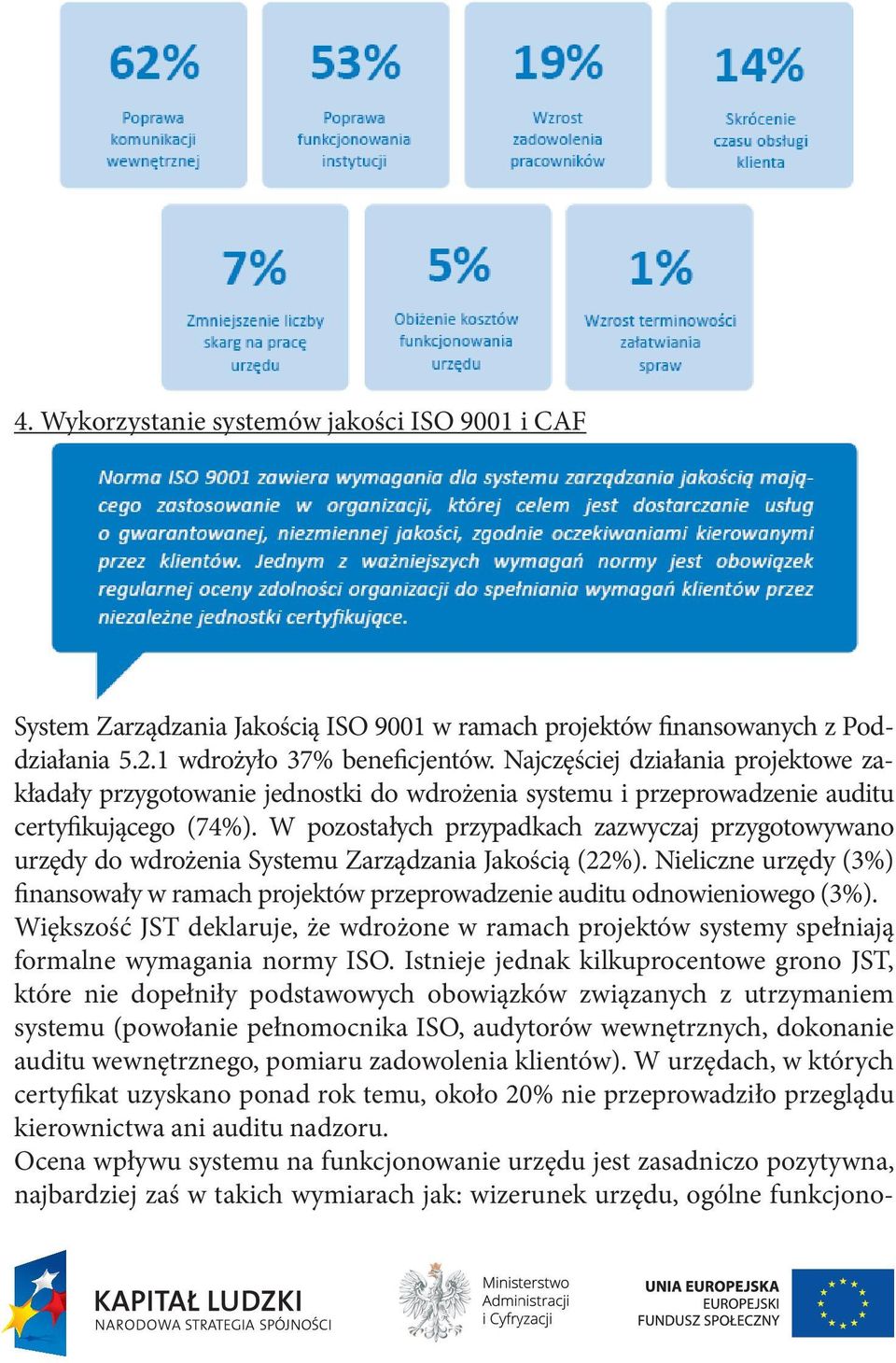 62%
Poprawa komunikacji wewnętrznej

53%
Poprawa funkcjonowania instytucji

19%
Wzrost zadowolenia pracowników

14%
Skrócenie czasu obsługi klienta

7%
Zmniejszenie liczby skarg na pracę urzędu

5%
Obiżenie kosztów funkcjonowania urzędu

1%
Wzrost terminowości załatwiania spraw

4. Wykorzystanie systemów jakości ISO 9001 i CAF

Norma ISO 9001 zawiera wymagania dla systemu zarządzania jakością mającego zastosowanie w organizacji, której celem jest dostarczanie usług o gwarantowanej, niezmiennej jakości, zgodnie oczekiwaniami kierowanymi przez klientów. Jednym z ważniejszych wymagań normy jest obowiązek regularnej oceny zdolności organizacji do spełniania wymagań klientów przez niezależne jednostki certyfikujące.

System Zarządzania Jakością ISO 9001 w ramach projektów finansowanych z Poddziałania 5.2.1 wdrożyło 37% beneficjentów. Najczęściej działania projektowe zakładały przygotowanie jednostki do wdrożenia systemu i przeprowadzenie auditu certyfikującego (74%). W pozostałych przypadkach zazwyczaj przygotowywano urzędy do wdrożenia Systemu Zarządzania Jakością (22%). Nieliczne urzędy (3%) finansowały w ramach projektów przeprowadzenie auditu odnowieniowego (3%). Większość JST deklaruje, że wdrożone w ramach projektów systemy spełniają formalne wymagania normy ISO. Istnieje jednak kilkuprocentowe grono JST, które nie dopełniły podstawowych obowiązków związanych z utrzymaniem systemu (powołanie pełnomocnika ISO, audytorów wewnętrznych, dokonanie auditu wewnętrznego, pomiaru zadowolenia klientów). W urzędach, w których certyfikat uzyskano ponad rok temu, około 20% nie przeprowadziło przeglądu kierownictwa ani auditu nadzoru.
Ocena wpływu systemu na funkcjonowanie urzędu jest zasadniczo pozytywna, najbardziej zaś w takich wymiarach jak: wizerunek urzędu, ogólne funkcjono-

KAPITAŁ LUDZKI
NARODOWA STRATEGIA SPÓJNOŚCI

Ministerstwo Administracji i Cyfryzacji

UNIA EUROPEJSKA
EUROPEJSKI FUNDUSZ SPOŁECZNY